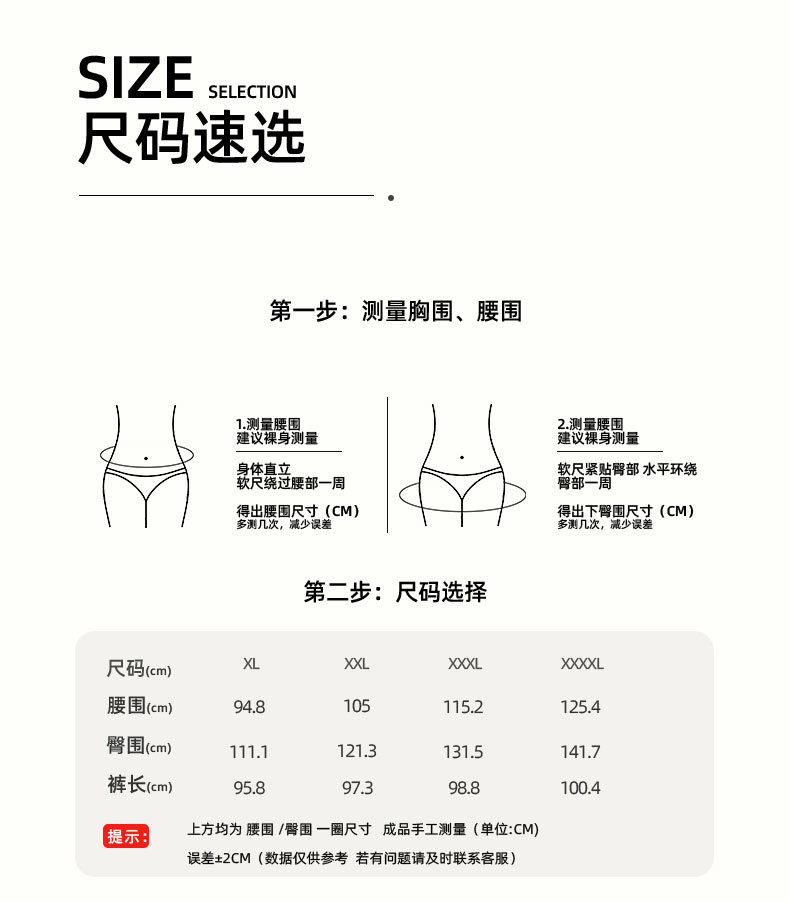 SIZE SELECTION
尺码速选

第一步：测量胸围、腰围

1.测量腰围
建议裸身测量

身体直立
软尺绕过腰部一周

得出腰围尺寸（CM）
多测几次，减少误差

2.测量腰围
建议裸身测量

软尺紧贴臀部 水平环绕臀部一周

得出下臀围尺寸（CM）
多测几次，减少误差

第二步：尺码选择

| 尺码(cm) | XL | XXL | XXXL | XXXXL |
|---|---|---|---|---|
| 腰围(cm) | 94.8 | 105 | 115.2 | 125.4 |
| 臀围(cm) | 111.1 | 121.3 | 131.5 | 141.7 |
| 裤长(cm) | 95.8 | 97.3 | 98.8 | 100.4 |

提示： 上方均为 腰围 /臀围 一圈尺寸 成品手工测量（单位:CM）
误差±2CM（数据仅供参考 若有问题请及时联系客服）